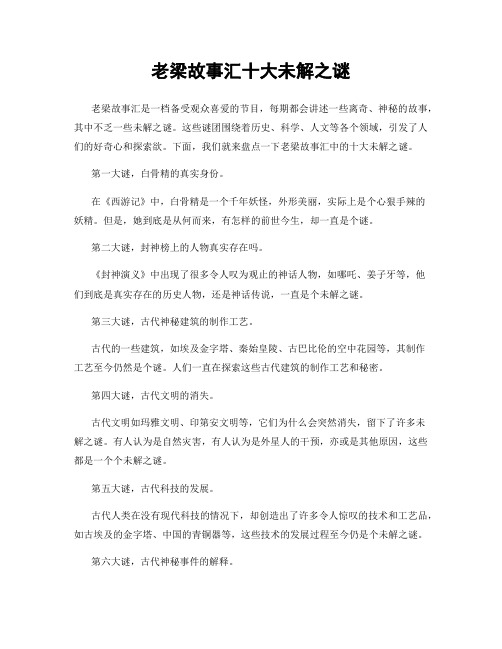 老梁故事汇十大未解之谜

老梁故事汇是一档备受观众喜爱的节目，每期都会讲述一些离奇、神秘的故事，其中不乏一些未解之谜。这些谜团围绕着历史、科学、人文等各个领域，引发了人们的好奇心和探索欲。下面，我们就来盘点一下老梁故事汇中的十大未解之谜。

第一大谜，白骨精的真实身份。

在《西游记》中，白骨精是一个千年妖怪，外形美丽，实际上是个心狠手辣的妖精。但是，她到底是从何而来，有怎样的前世今生，却一直是个谜。

第二大谜，封神榜上的人物真实存在吗。

《封神演义》中出现了很多令人叹为观止的神话人物，如哪吒、姜子牙等，他们到底是真实存在的历史人物，还是神话传说，一直是个未解之谜。

第三大谜，古代神秘建筑的制作工艺。

古代的一些建筑，如埃及金字塔、秦始皇陵、古巴比伦的空中花园等，其制作工艺至今仍然是个谜。人们一直在探索这些古代建筑的制作工艺和秘密。

第四大谜，古代文明的消失。

古代文明如玛雅文明、印第安文明等，它们为什么会突然消失，留下了许多未解之谜。有人认为是自然灾害，有人认为是外星人的干预，亦或是其他原因，这些都是一个个未解之谜。

第五大谜，古代科技的发展。

古代人类在没有现代科技的情况下，却创造出了许多令人惊叹的技术和工艺品，如古埃及的金字塔、中国的青铜器等，这些技术的发展过程至今仍是个未解之谜。

第六大谜，古代神秘事件的解释。